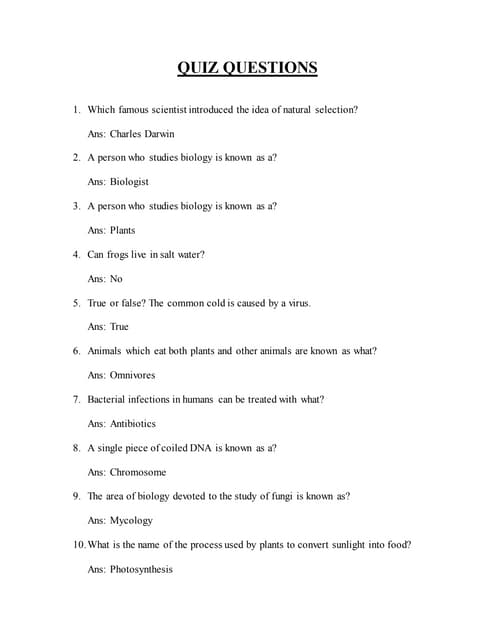 QUIZ QUESTIONS

1. Which famous scientist introduced the idea of natural selection?

Ans: Charles Darwin

2. A person who studies biology is known as a?

Ans: Biologist

3. A person who studies biology is known as a?

Ans: Plants

4. Can frogs live in salt water?

Ans: No

5. True or false? The common cold is caused by a virus.

Ans: True

6. Animals which eat both plants and other animals are known as what?

Ans: Omnivores

7. Bacterial infections in humans can be treated with what?

Ans: Antibiotics

8. A single piece of coiled DNA is known as a?

Ans: Chromosome

9. The area of biology devoted to the study of fungi is known as?

Ans: Mycology

10. What is the name of the process used by plants to convert sunlight into food?

Ans: Photosynthesis